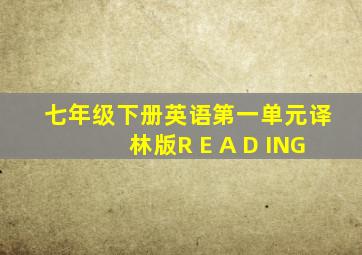 七年级下册英语第一单元译林版R E A D ING